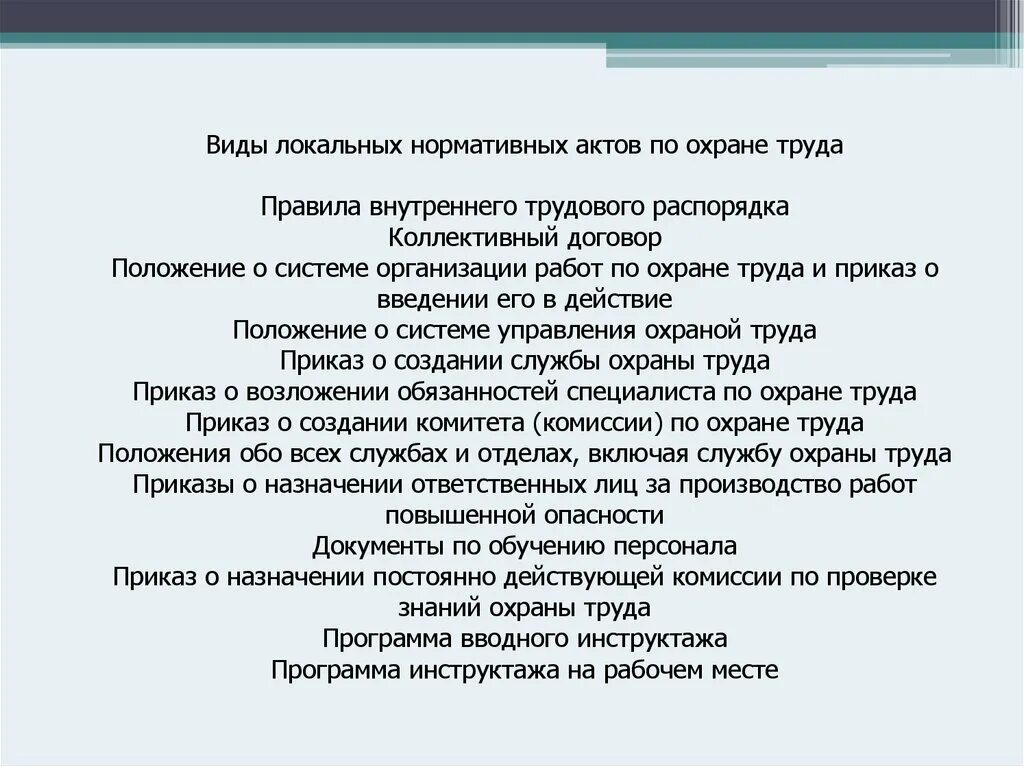 Виды локальных нормативных актов по охране труда

Правила внутреннего трудового распорядка
Коллективный договор
Положение о системе организации работ по охране труда и приказ о введении его в действие
Положение о системе управления охраной труда
Приказ о создании службы охраны труда
Приказ о возложении обязанностей специалиста по охране труда
Приказ о создании комитета (комиссии) по охране труда
Положения обо всех службах и отделах, включая службу охраны труда
Приказы о назначении ответственных лиц за производство работ повышенной опасности
Документы по обучению персонала
Приказ о назначении постоянно действующей комиссии по проверке знаний охраны труда
Программа вводного инструктажа
Программа инструктажа на рабочем месте